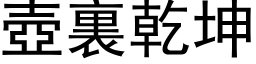 壺裏乾坤